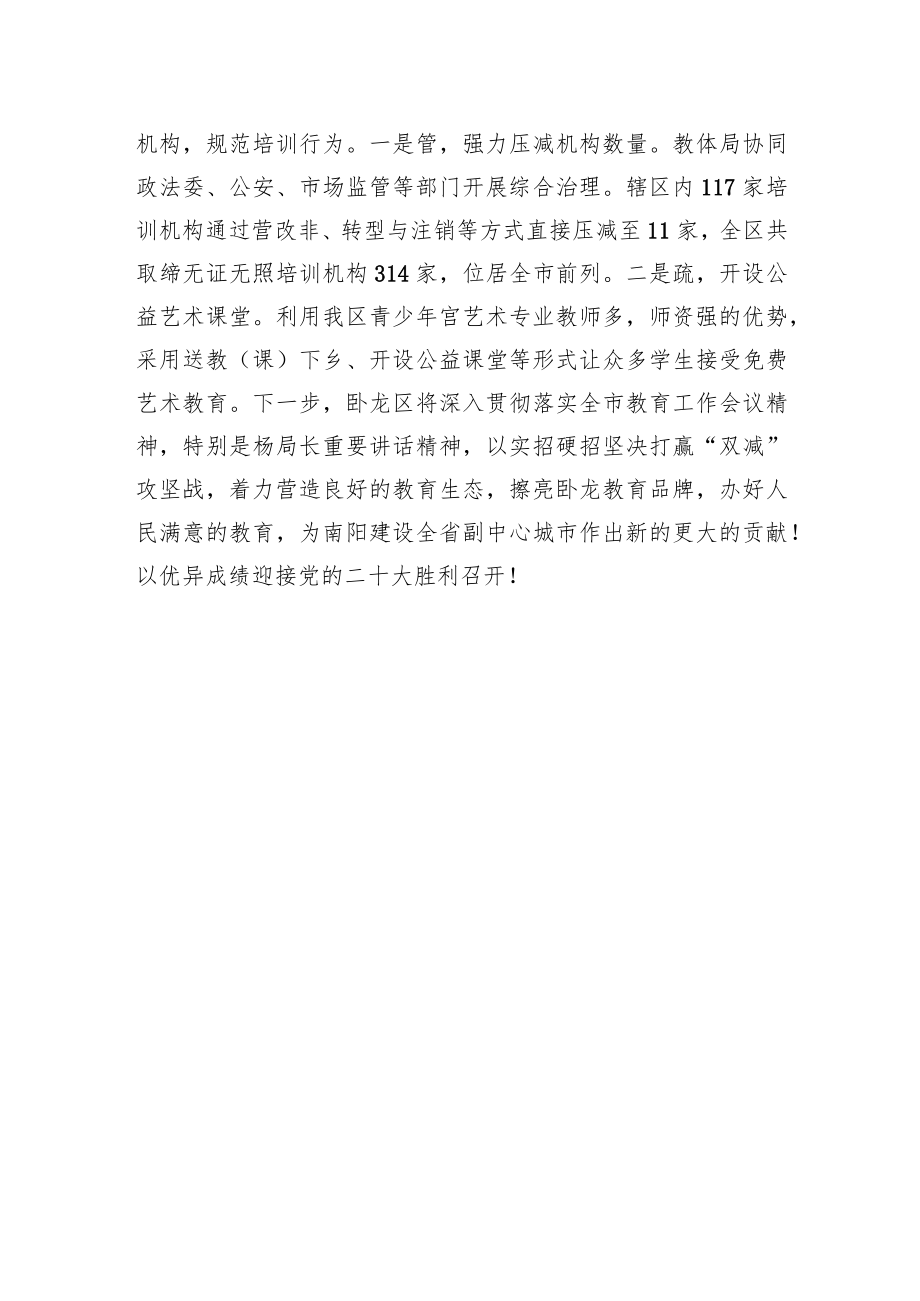 机构，规范培训行为。一是管，强力压减机构数量。教体局协同政法委、公安、市场监管等部门开展综合治理。辖区内117家培训机构通过营改非、转型与注销等方式直接压减至11家，全区共取缔无证无照培训机构314家，位居全市前列。二是疏，开设公益艺术课堂。利用我区青少年宫艺术专业教师多，师资强的优势，采用送教（课）下乡、开设公益课堂等形式让众多学生接受免费艺术教育。下一步，卧龙区将深入贯彻落实全市教育工作会议精神，特别是杨局长重要讲话精神，以实招硬招坚决打赢“双减”攻坚战，着力营造良好的教育生态，擦亮卧龙教育品牌，办好人民满意的教育，为南阳建设全省副中心城市作出新的更大的贡献！以优异成绩迎接党的二十大胜利召开！